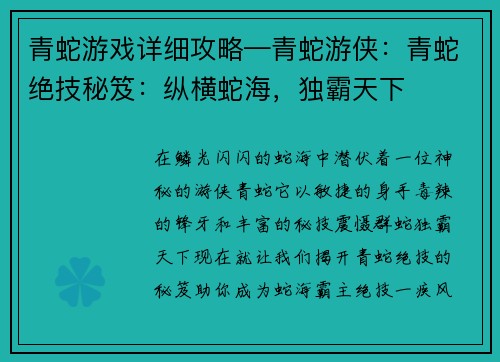 青蛇游戏详细攻略—青蛇游侠：青蛇绝技秘笈：纵横蛇海，独霸天下

在鳞光闪闪的蛇海中潜伏着一位神秘的游侠青蛇它以敏捷的身手毒辣的锋牙和丰富的秘技震慑群蛇独霸天下现在就让我们揭开青蛇绝技的秘笈助你成为蛇海霸主绝技一疾风